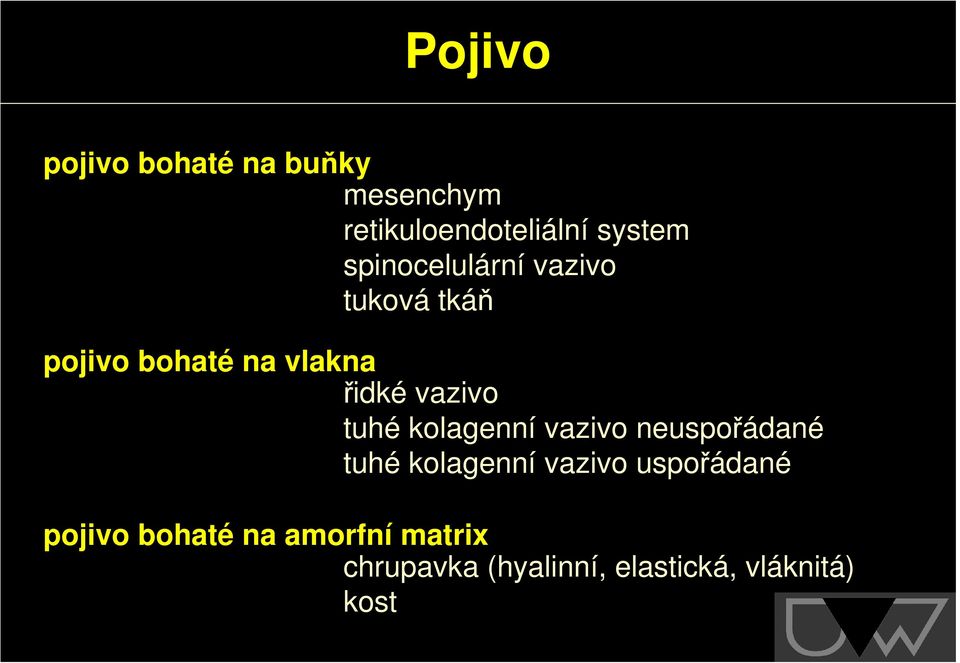 Pojivo

pojivo bohaté na buňky
mesenchym
retikuloendoteliální system
spinocelulární vazivo
tuková tkáň

pojivo bohaté na vlakna
řidké vazivo
tuhé kolagenní vazivo neuspořádané
tuhé kolagenní vazivo uspořádané

pojivo bohaté na amorfní matrix
chrupavka (hyalinní, elastická, vláknitá)
kost